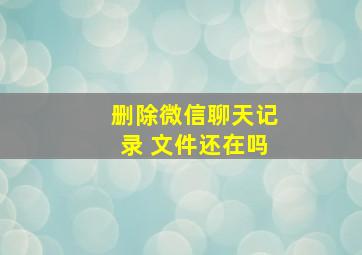 删除微信聊天记录 文件还在吗